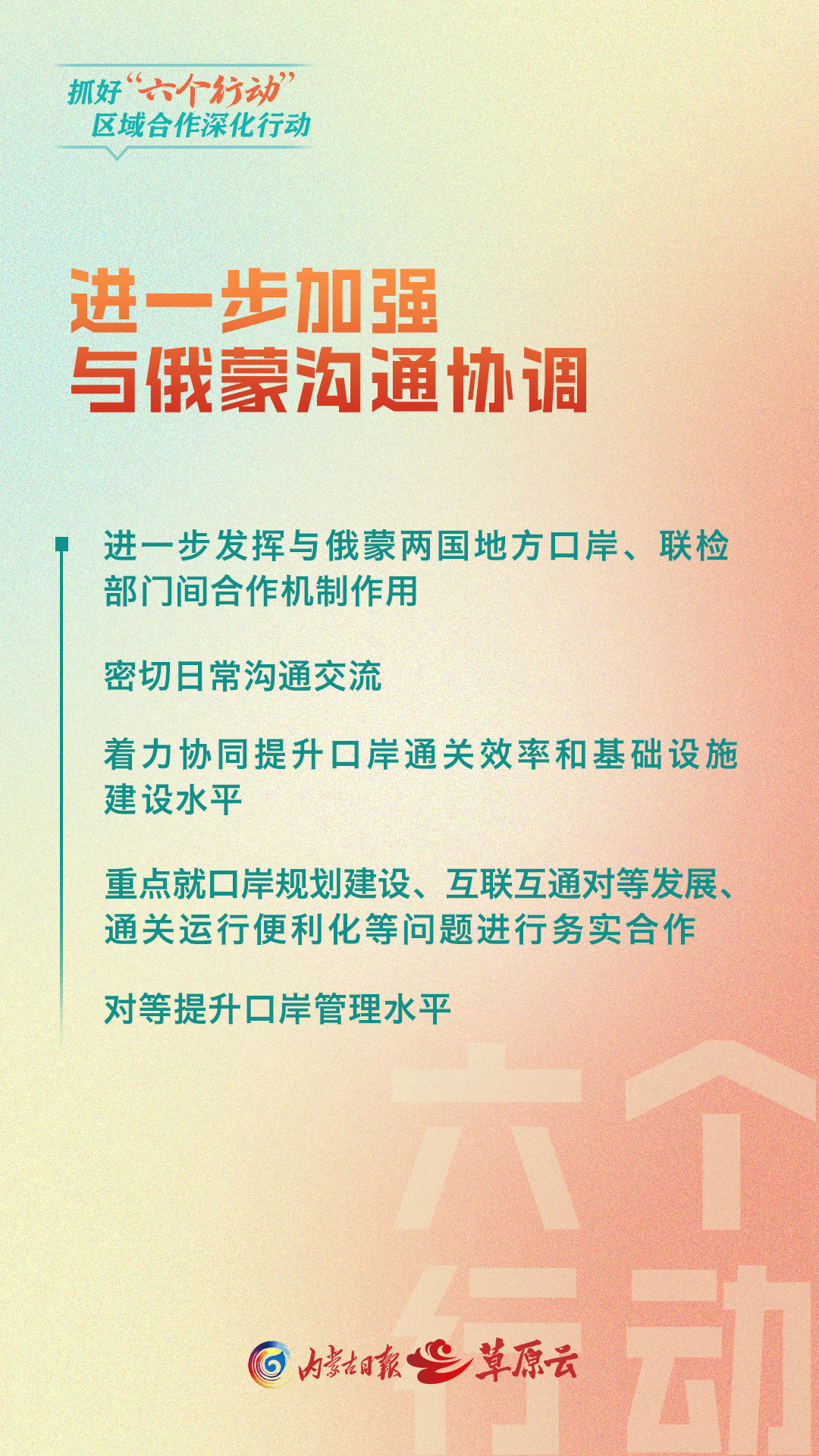 抓好“六个行动”
区域合作深化行动

进一步加强
与俄蒙沟通协调

进一步发挥与俄蒙两国地方口岸、联检部门间合作机制作用

密切日常沟通交流

着力协同提升口岸通关效率和基础设施建设水平

重点就口岸规划建设、互联互通对等发展、通关运行便利化等问题进行务实合作

对等提升口岸管理水平

内蒙古日报 草原云

六个行动